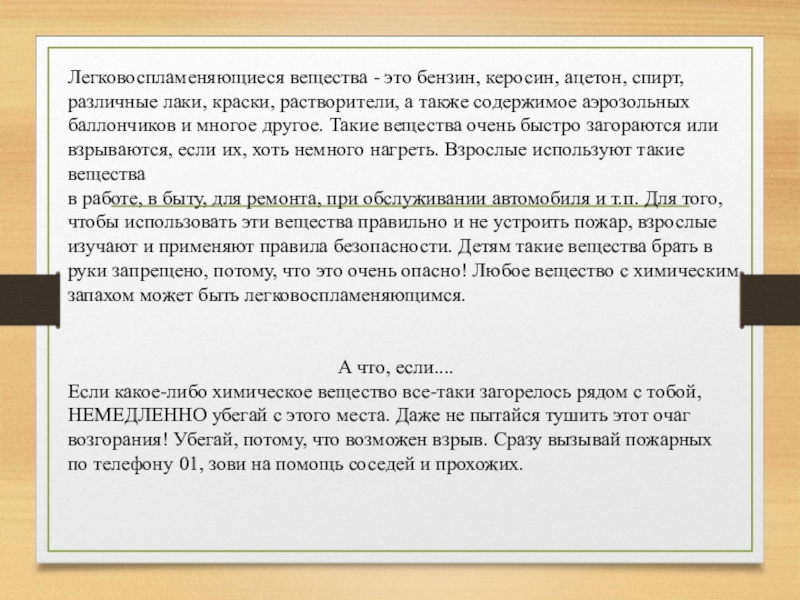 Легковоспламеняющиеся вещества - это бензин, керосин, ацетон, спирт, различные лаки, краски, растворители, а также содержимое аэрозольных баллончиков и многое другое. Такие вещества очень быстро загораются или взрываются, если их, хоть немного нагреть. Взрослые используют такие вещества
в работе, в быту, для ремонта, при обслуживании автомобиля и т.п. Для того, чтобы использовать эти вещества правильно и не устроить пожар, взрослые изучают и применяют правила безопасности. Детям такие вещества брать в руки запрещено, потому, что это очень опасно! Любое вещество с химическим запахом может быть легковоспламеняющимся.

А что, если....
Если какое-либо химическое вещество все-таки загорелось рядом с тобой, НЕМЕДЛЕННО убегай с этого места. Даже не пытайся тушить этот очаг возгорания! Убегай, потому, что возможен взрыв. Сразу вызывай пожарных по телефону 01, зови на помощь соседей и прохожих.